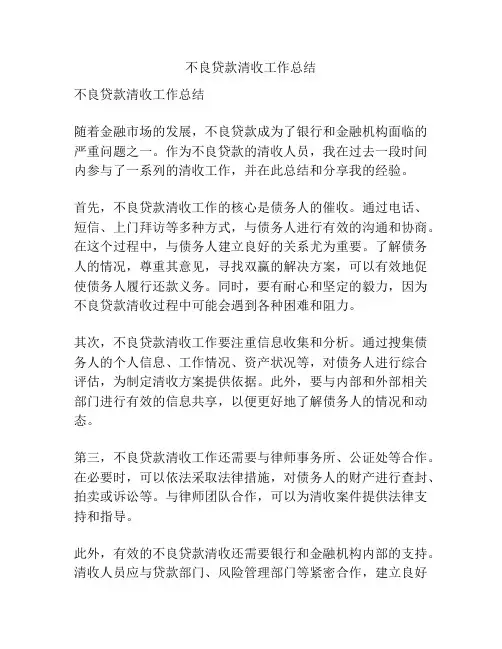 不良贷款清收工作总结

不良贷款清收工作总结

随着金融市场的发展，不良贷款成为了银行和金融机构面临的严重问题之一。作为不良贷款的清收人员，我在过去一段时间内参与了一系列的清收工作，并在此总结和分享我的经验。

首先，不良贷款清收工作的核心是债务人的催收。通过电话、短信、上门拜访等多种方式，与债务人进行有效的沟通和协商。在这个过程中，与债务人建立良好的关系尤为重要。了解债务人的情况，尊重其意见，寻找双赢的解决方案，可以有效地促使债务人履行还款义务。同时，要有耐心和坚定的毅力，因为不良贷款清收过程中可能会遇到各种困难和阻力。

其次，不良贷款清收工作要注重信息收集和分析。通过搜集债务人的个人信息、工作情况、资产状况等，对债务人进行综合评估，为制定清收方案提供依据。此外，要与内部和外部相关部门进行有效的信息共享，以便更好地了解债务人的情况和动态。

第三，不良贷款清收工作还需要与律师事务所、公证处等合作。在必要时，可以依法采取法律措施，对债务人的财产进行查封、拍卖或诉讼等。与律师团队合作，可以为清收案件提供法律支持和指导。

此外，有效的不良贷款清收还需要银行和金融机构内部的支持。清收人员应与贷款部门、风险管理部门等紧密合作，建立良好